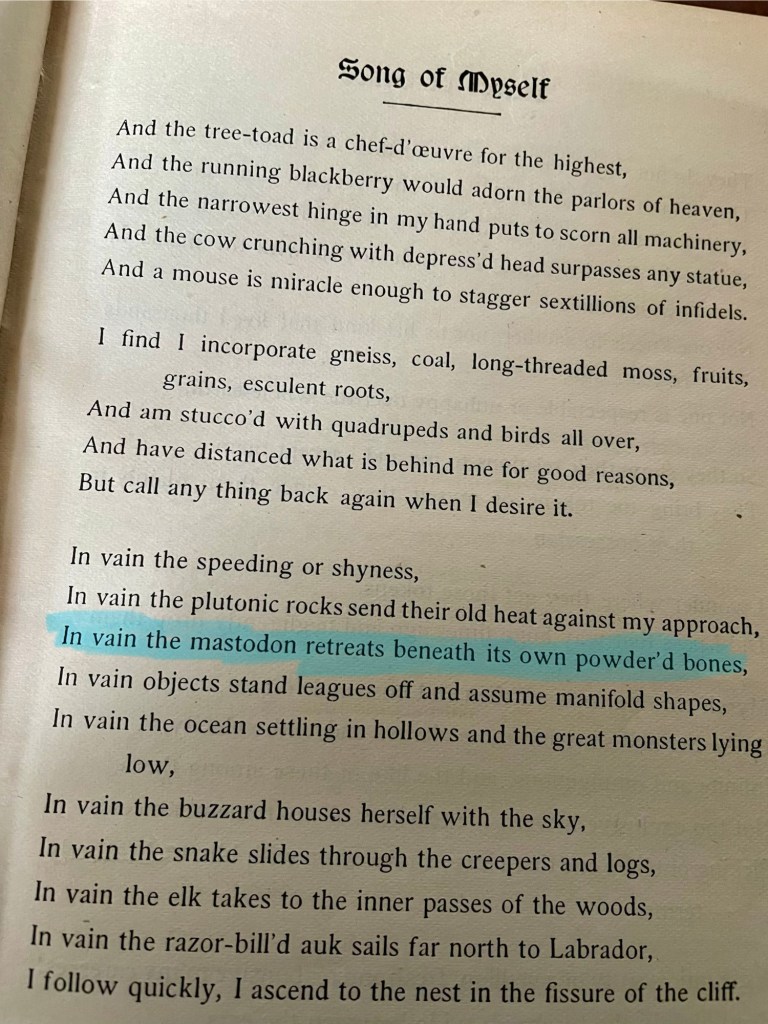 Song of Myself

And the tree-toad is a chef-d'œuvre for the highest,
And the running blackberry would adorn the parlors of heaven,
And the narrowest hinge in my hand puts to scorn all machinery,
And the cow crunching with depress'd head surpasses any statue,
And a mouse is miracle enough to stagger sextillions of infidels.

I find I incorporate gneiss, coal, long-threaded moss, fruits, grains, esculent roots,
And am stucco'd with quadrupeds and birds all over,
And have distanced what is behind me for good reasons,
But call any thing back again when I desire it.

In vain the speeding or shyness,
In vain the plutonic rocks send their old heat against my approach,
In vain the mastodon retreats beneath its own powder'd bones,
In vain objects stand leagues off and assume manifold shapes,
In vain the ocean settling in hollows and the great monsters lying low,
In vain the buzzard houses herself with the sky,
In vain the snake slides through the creepers and logs,
In vain the elk takes to the inner passes of the woods,
In vain the razor-bill'd auk sails far north to Labrador,
I follow quickly, I ascend to the nest in the fissure of the cliff.